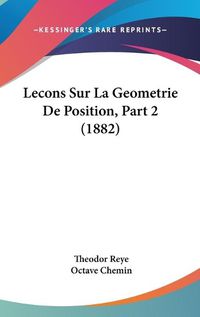 —KESSINGER'S RARE REPRINTS—

Lecons Sur La Geometrie De Position, Part 2 (1882)

Theodor Reye
Octave Chemin